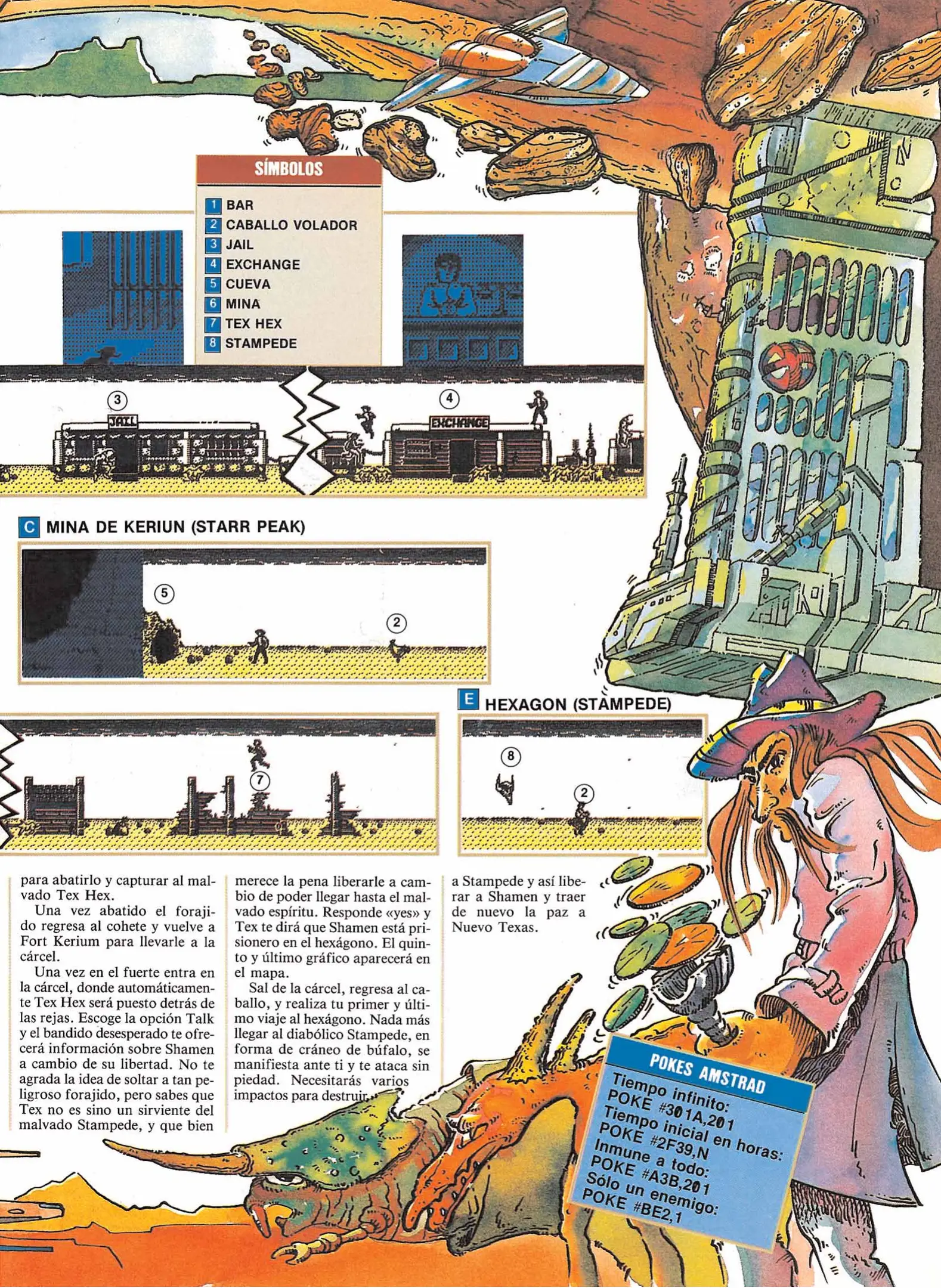 SÍMBOLOS

1 BAR
2 CABALLO VOLADOR
3 JAIL
4 EXCHANGE
5 CUEVA
6 MINA
7 TEX HEX
8 STAMPEDE

3

JAIL

4

EXCHANGE

C MINA DE KERIUN (STARR PEAK)

5

2

E HEXAGON (STAMPEDE)

7

8

2

para abatirlo y capturar al malvado Tex Hex.

Una vez abatido el forajido regresa al cohete y vuelve a Fort Kerium para llevarle a la cárcel.

Una vez en el fuerte entra en la cárcel, donde automáticamente Tex Hex será puesto detrás de las rejas. Escoge la opción Talk y el bandido desesperado te ofrecerá información sobre Shamen a cambio de su libertad. No te agrada la idea de soltar a tan peligroso forajido, pero sabes que Tex no es sino un sirviente del malvado Stampede, y que bien

merece la pena liberarle a cambio de poder llegar hasta el malvado espíritu. Responde «yes» y Tex te dirá que Shamen está prisionero en el hexágono. El quinto y último gráfico aparecerá en el mapa.

Sal de la cárcel, regresa al caballo, y realiza tu primer y último viaje al hexágono. Nada más llegar al diabólico Stampede, en forma de cráneo de búfalo, se manifiesta ante ti y te ataca sin piedad. Necesitarás varios impactos para destruir

a Stampede y así liberar a Shamen y traer de nuevo la paz a Nuevo Texas.

POKES AMSTRAD
Tiempo infinito:
POKE #301A,201
Tiempo inicial en horas:
POKE #2F39,N
Inmune a todo:
POKE #A3B,201
Sólo un enemigo:
POKE #BE2,1